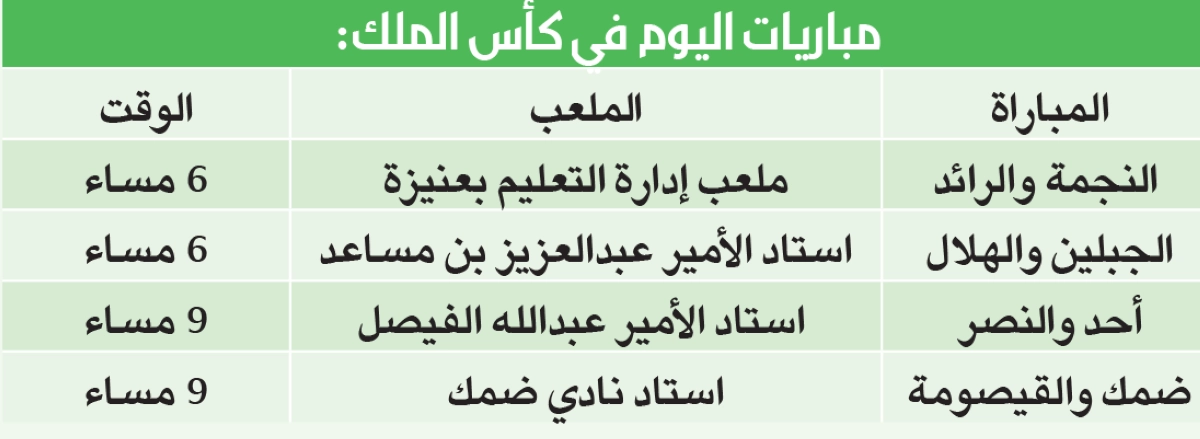 مباريات اليوم في كأس الملك:

| المباراة | الملعب | الوقت |
|---|---|---|
| النجمة والرائد | ملعب إدارة التعليم بعنيزة | 6 مساء |
| الجبلين والهلال | استاد الأمير عبدالعزيز بن مساعد | 6 مساء |
| أحد والنصر | استاد الأمير عبدالله الفيصل | 9 مساء |
| ضمك والقيصومة | استاد نادي ضمك | 9 مساء |